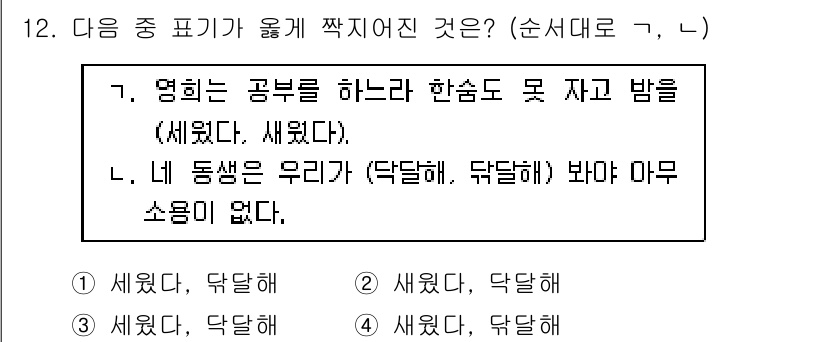 12. 다음 중 표기가 옳게 짝지어진 것은? (순서대로 ㄱ, ㄴ)

ㄱ. 영희는 공부를 하느라 한숨도 못 자고 밤을 (세웠다, 새웠다).
ㄴ. 네 동생은 우리가 (닥달해, 닦달해) 봐야 아무 소용이 없다.

① 세웠다, 닦달해
② 새웠다, 닥달해
③ 세웠다, 닥달해
④ 새웠다, 닦달해